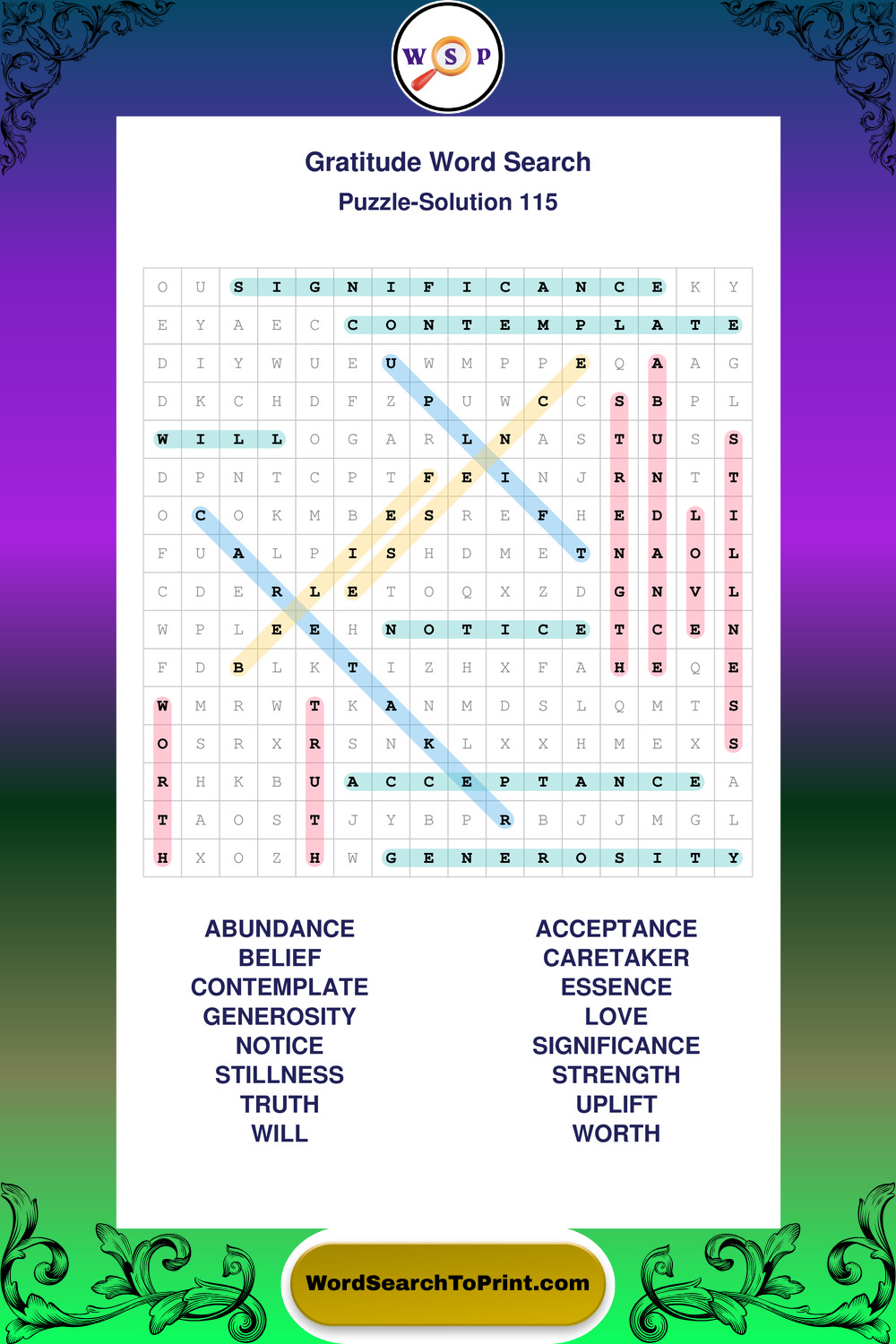 W S P

Gratitude Word Search
Puzzle-Solution 115

| O | U | S | I | G | N | I | F | I | C | A | N | C | E | K | Y |
|---|---|---|---|---|---|---|---|---|---|---|---|---|---|---|---|
| E | Y | A | E | C | C | O | N | T | E | M | P | L | A | T | E |
| D | I | Y | W | U | E | U | W | M | P | P | E | Q | A | A | G |
| D | K | C | H | D | F | Z | P | U | W | C | C | S | B | P | L |
| W | I | L | L | O | G | A | R | L | N | A | S | T | U | S | S |
| D | P | N | T | C | P | T | F | E | I | N | J | R | N | T | T |
| O | C | O | K | M | B | E | S | R | E | F | H | E | D | L | I |
| F | U | A | L | P | I | S | H | D | M | E | T | N | A | O | L |
| C | D | E | R | L | E | T | O | Q | X | Z | D | G | N | V | L |
| W | P | L | E | E | H | N | O | T | I | C | E | T | C | E | N |
| F | D | B | L | K | T | I | Z | H | X | F | A | H | E | Q | E |
| W | M | R | W | T | K | A | N | M | D | S | L | Q | M | T | S |
| O | S | R | X | R | S | N | K | L | X | X | H | M | E | X | S |
| R | H | K | B | U | A | C | C | E | P | T | A | N | C | E | A |
| T | A | O | S | T | J | Y | B | P | R | B | J | J | M | G | L |
| H | X | O | Z | H | W | G | E | N | E | R | O | S | I | T | Y |

ABUNDANCE
BELIEF
CONTEMPLATE
GENEROSITY
NOTICE
STILLNESS
TRUTH
WILL

ACCEPTANCE
CARETAKER
ESSENCE
LOVE
SIGNIFICANCE
STRENGTH
UPLIFT
WORTH

WordSearchToPrint.com